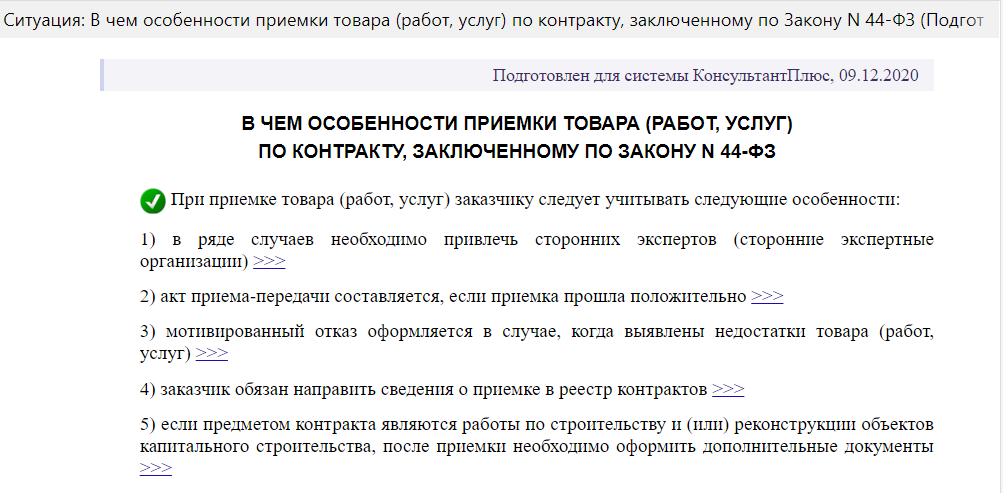 Ситуация: В чем особенности приемки товара (работ, услуг) по контракту, заключенному по Закону N 44-ФЗ (Подгот

Подготовлен для системы КонсультантПлюс, 09.12.2020

В ЧЕМ ОСОБЕННОСТИ ПРИЕМКИ ТОВАРА (РАБОТ, УСЛУГ)
ПО КОНТРАКТУ, ЗАКЛЮЧЕННОМУ ПО ЗАКОНУ N 44-ФЗ

При приемке товара (работ, услуг) заказчику следует учитывать следующие особенности:

1) в ряде случаев необходимо привлечь сторонних экспертов (сторонние экспертные организации) >>>

2) акт приема-передачи составляется, если приемка прошла положительно >>>

3) мотивированный отказ оформляется в случае, когда выявлены недостатки товара (работ, услуг) >>>

4) заказчик обязан направить сведения о приемке в реестр контрактов >>>

5) если предметом контракта являются работы по строительству и (или) реконструкции объектов капитального строительства, после приемки необходимо оформить дополнительные документы >>>